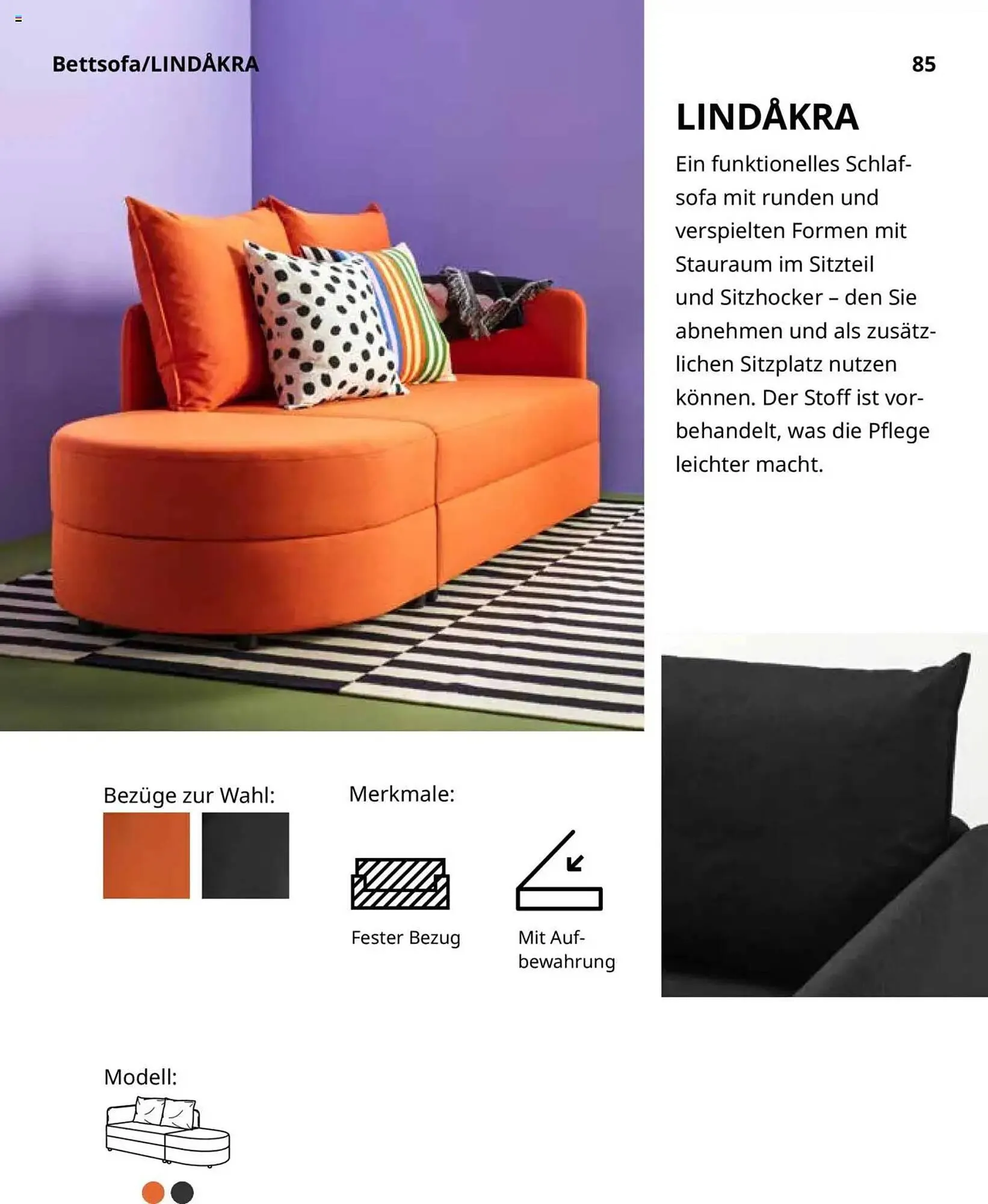 Bettsofa/LINDÅKRA

85

LINDÅKRA

Ein funktionelles Schlafsofa mit runden und verspielten Formen mit Stauraum im Sitzteil und Sitzhocker – den Sie abnehmen und als zusätzlichen Sitzplatz nutzen können. Der Stoff ist vorbehandelt, was die Pflege leichter macht.

Bezüge zur Wahl:

Merkmale:

Fester Bezug

Mit Aufbewahrung

Modell: